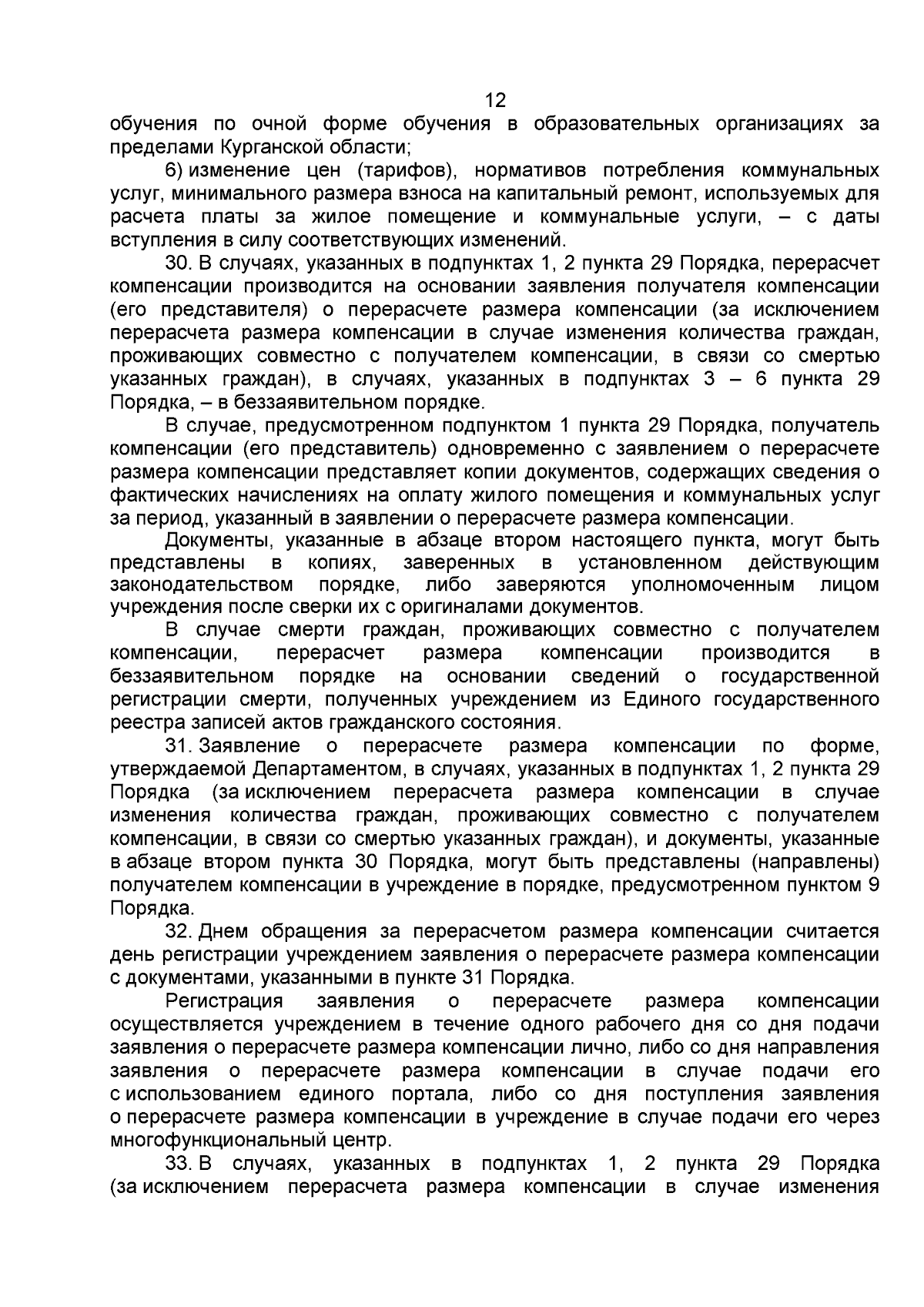 12

обучения по очной форме обучения в образовательных организациях за пределами Курганской области;

6) изменение цен (тарифов), нормативов потребления коммунальных услуг, минимального размера взноса на капитальный ремонт, используемых для расчета платы за жилое помещение и коммунальные услуги, – с даты вступления в силу соответствующих изменений.

30. В случаях, указанных в подпунктах 1, 2 пункта 29 Порядка, перерасчет компенсации производится на основании заявления получателя компенсации (его представителя) о перерасчете размера компенсации (за исключением перерасчета размера компенсации в случае изменения количества граждан, проживающих совместно с получателем компенсации, в связи со смертью указанных граждан), в случаях, указанных в подпунктах 3 – 6 пункта 29 Порядка, – в беззаявительном порядке.

В случае, предусмотренном подпунктом 1 пункта 29 Порядка, получатель компенсации (его представитель) одновременно с заявлением о перерасчете размера компенсации представляет копии документов, содержащих сведения о фактических начислениях на оплату жилого помещения и коммунальных услуг за период, указанный в заявлении о перерасчете размера компенсации.

Документы, указанные в абзаце втором настоящего пункта, могут быть представлены в копиях, заверенных в установленном действующим законодательством порядке, либо заверяются уполномоченным лицом учреждения после сверки их с оригиналами документов.

В случае смерти граждан, проживающих совместно с получателем компенсации, перерасчет размера компенсации производится в беззаявительном порядке на основании сведений о государственной регистрации смерти, полученных учреждением из Единого государственного реестра записей актов гражданского состояния.

31. Заявление о перерасчете размера компенсации по форме, утверждаемой Департаментом, в случаях, указанных в подпунктах 1, 2 пункта 29 Порядка (за исключением перерасчета размера компенсации в случае изменения количества граждан, проживающих совместно с получателем компенсации, в связи со смертью указанных граждан), и документы, указанные в абзаце втором пункта 30 Порядка, могут быть представлены (направлены) получателем компенсации в учреждение в порядке, предусмотренном пунктом 9 Порядка.

32. Днем обращения за перерасчетом размера компенсации считается день регистрации учреждением заявления о перерасчете размера компенсации с документами, указанными в пункте 31 Порядка.

Регистрация заявления о перерасчете размера компенсации осуществляется учреждением в течение одного рабочего дня со дня подачи заявления о перерасчете размера компенсации лично, либо со дня направления заявления о перерасчете размера компенсации в случае подачи его с использованием единого портала, либо со дня поступления заявления о перерасчете размера компенсации в учреждение в случае подачи его через многофункциональный центр.

33. В случаях, указанных в подпунктах 1, 2 пункта 29 Порядка (за исключением перерасчета размера компенсации в случае изменения